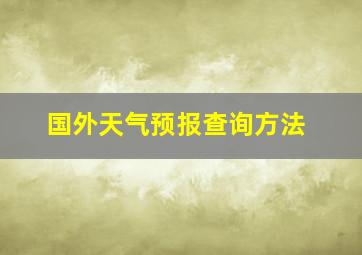 国外天气预报查询方法